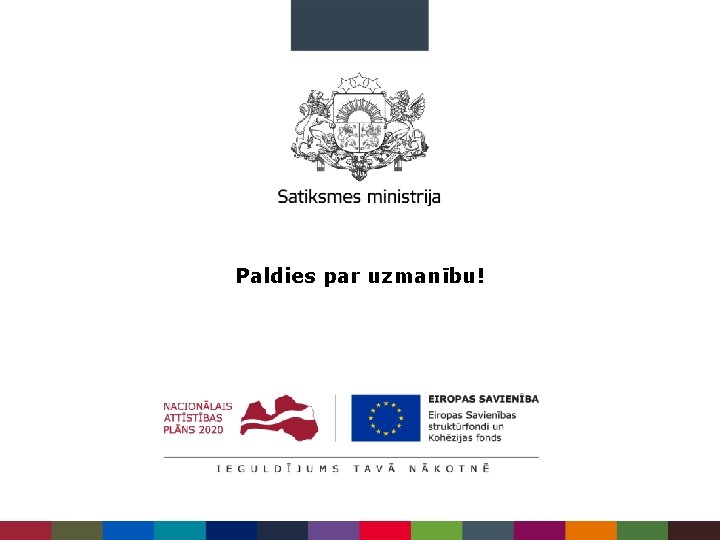 Satiksmes ministrija

Paldies par uzmanību!

NACIONĀLAIS
ATTĪSTĪBAS
PLĀNS 2020

EIROPAS SAVIENĪBA
Eiropas Savienības
struktūrfondi un
Kohēzijas fonds

IEGULDĪJUMS TAVĀ NĀKOTNĒ